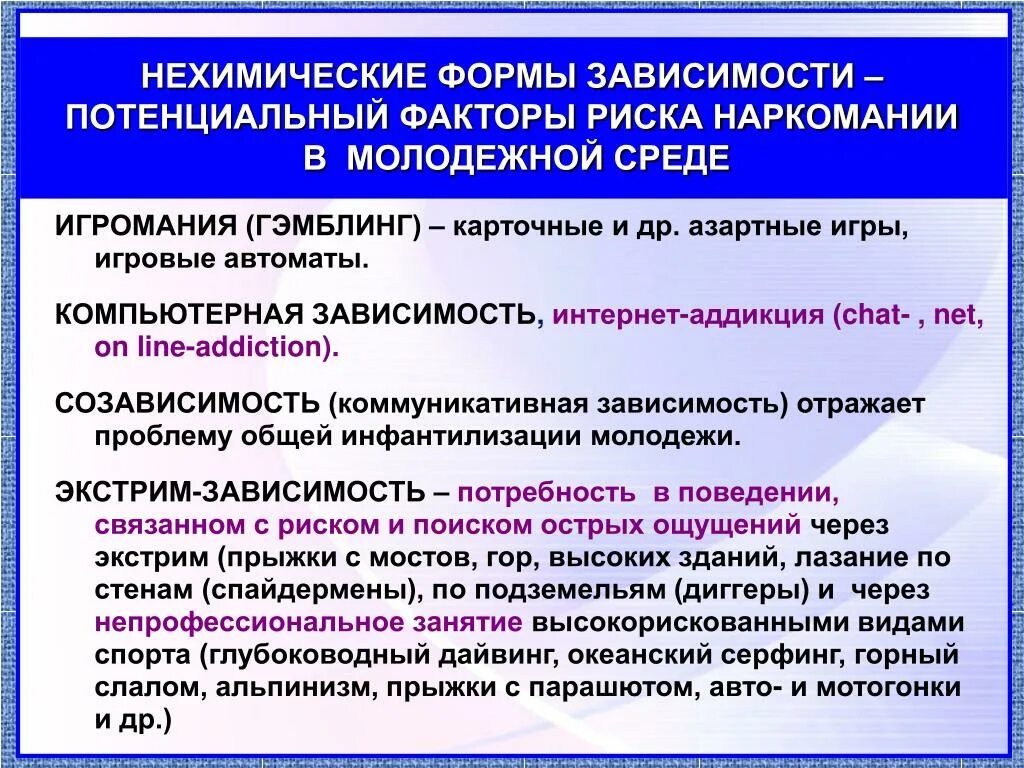 НЕХИМИЧЕСКИЕ ФОРМЫ ЗАВИСИМОСТИ – ПОТЕНЦИАЛЬНЫЙ ФАКТОРЫ РИСКА НАРКОМАНИИ В МОЛОДЕЖНОЙ СРЕДЕ

ИГРОМАНИЯ (ГЭМБЛИНГ) – карточные и др. азартные игры, игровые автоматы.

КОМПЬЮТЕРНАЯ ЗАВИСИМОСТЬ, интернет-аддикция (chat- , net, on line-addiction).

СОЗАВИСИМОСТЬ (коммуникативная зависимость) отражает проблему общей инфантилизации молодежи.

ЭКСТРИМ-ЗАВИСИМОСТЬ – потребность в поведении, связанном с риском и поиском острых ощущений через экстрим (прыжки с мостов, гор, высоких зданий, лазание по стенам (спайдермены), по подземельям (диггеры) и через непрофессиональное занятие высокорискованными видами спорта (глубоководный дайвинг, океанский серфинг, горный слалом, альпинизм, прыжки с парашютом, авто- и мотогонки и др.)